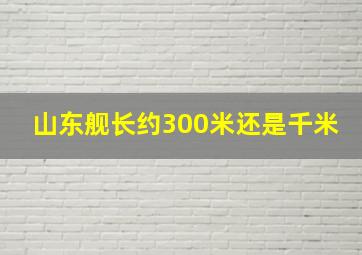 山东舰长约300米还是千米